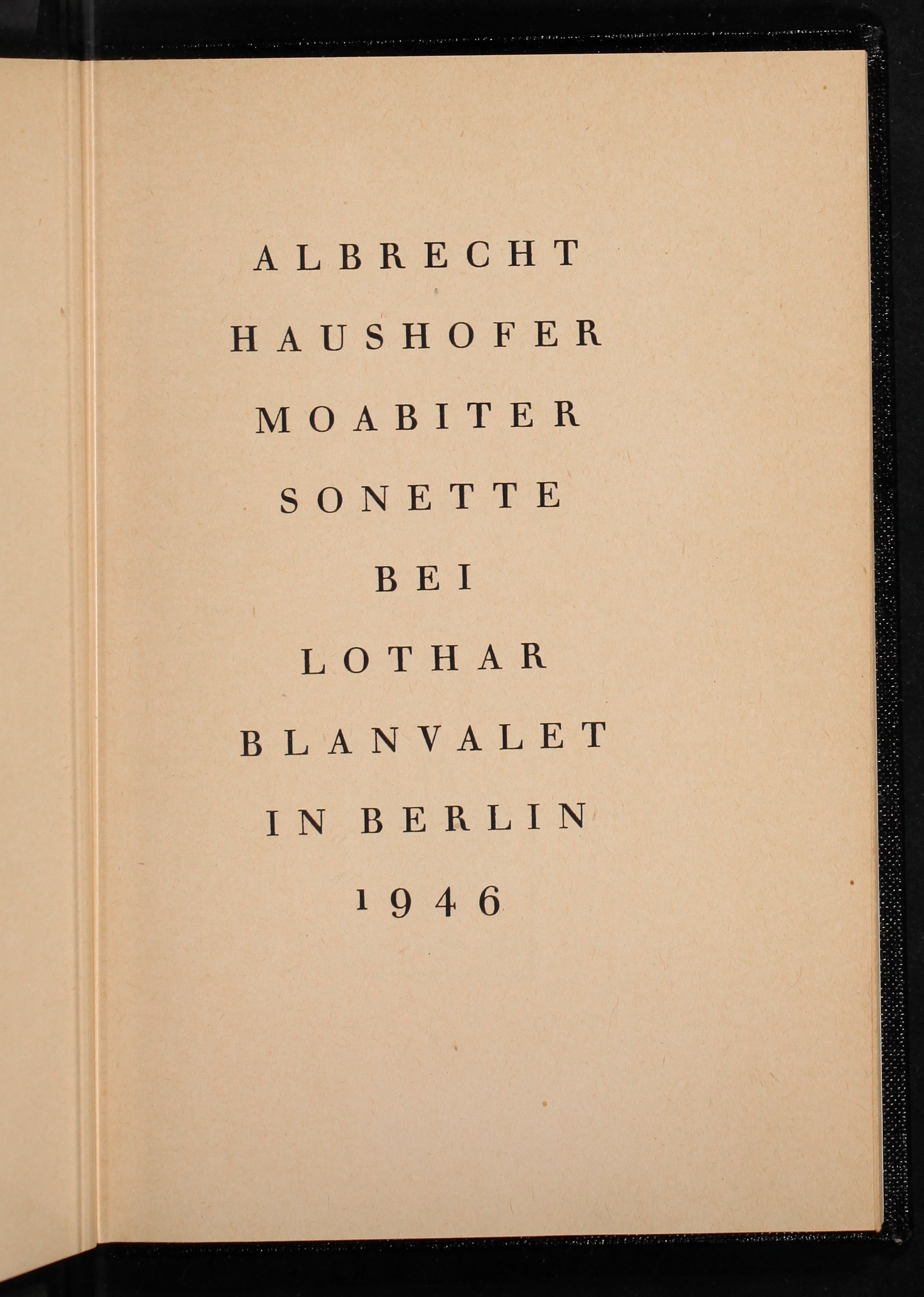 ALBRECHT
HAUSHOFER
MOABITER
SONETTE
BEI
LOTHAR
BLANVALET
IN BERLIN
1946